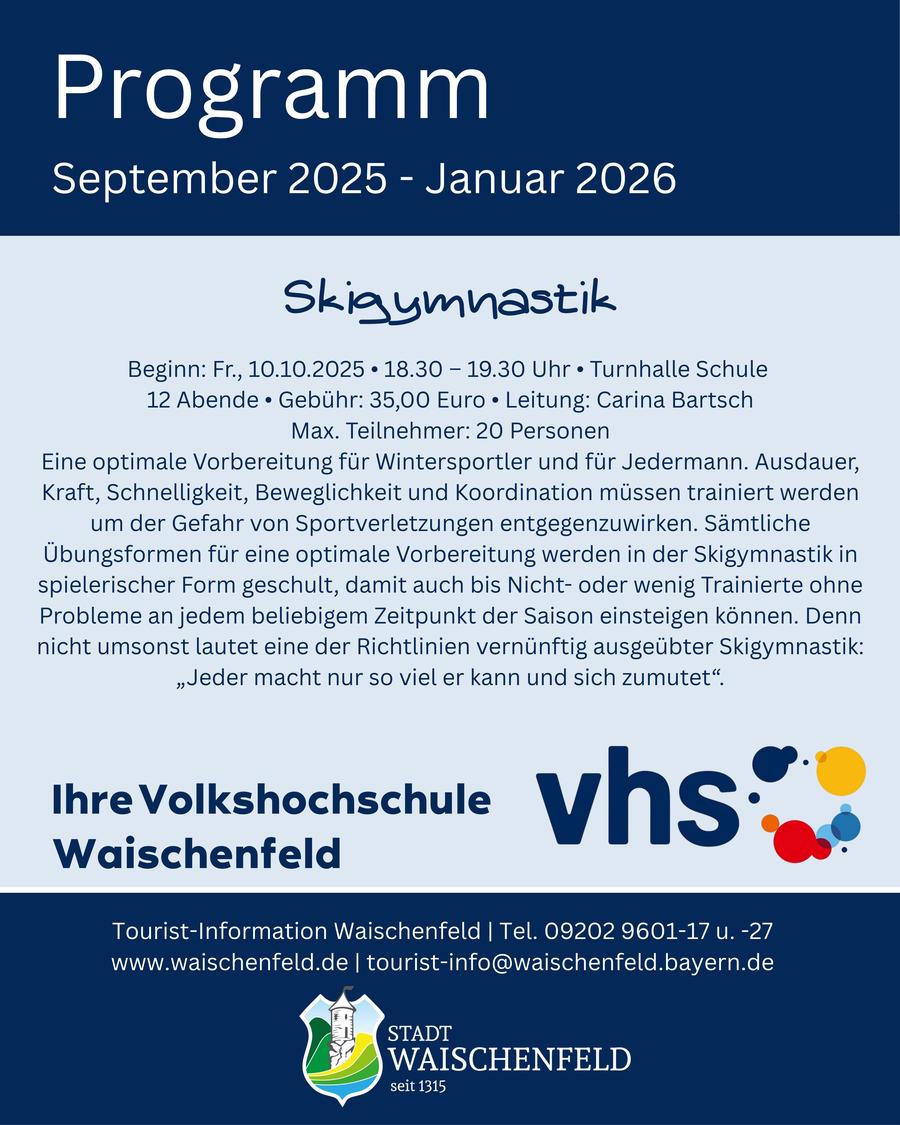 Programm

September 2025 - Januar 2026

Skigymnastik

Beginn: Fr., 10.10.2025 • 18.30 – 19.30 Uhr • Turnhalle Schule
12 Abende • Gebühr: 35,00 Euro • Leitung: Carina Bartsch
Max. Teilnehmer: 20 Personen
Eine optimale Vorbereitung für Wintersportler und für Jedermann. Ausdauer, Kraft, Schnelligkeit, Beweglichkeit und Koordination müssen trainiert werden um der Gefahr von Sportverletzungen entgegenzuwirken. Sämtliche Übungsformen für eine optimale Vorbereitung werden in der Skigymnastik in spielerischer Form geschult, damit auch bis Nicht- oder wenig Trainierte ohne Probleme an jedem beliebigem Zeitpunkt der Saison einsteigen können. Denn nicht umsonst lautet eine der Richtlinien vernünftig ausgeübter Skigymnastik: „Jeder macht nur so viel er kann und sich zumutet“.

Ihre Volkshochschule Waischenfeld

vhs

Tourist-Information Waischenfeld | Tel. 09202 9601-17 u. -27
www.waischenfeld.de | tourist-info@waischenfeld.bayern.de

STADT
WAISCHENFELD
seit 1315